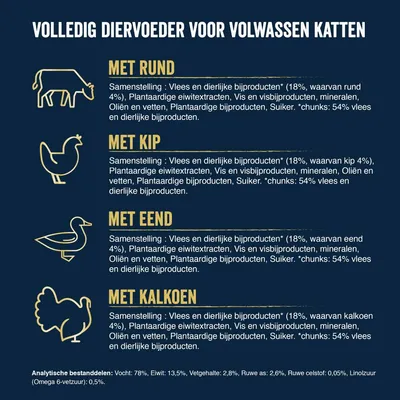 VOLLEDIG DIERVOEDER VOOR VOLWASSEN KATTEN

MET RUND

Samenstelling : Vlees en dierlijke bijproducten* (18%, waarvan rund 4%), Plantaardige eiwitextracten, Vis en visbijproducten, mineralen, Oliën en vetten, Plantaardige bijproducten, Suiker. *chunks: 54% vlees en dierlijke bijproducten.

MET KIP

Samenstelling : Vlees en dierlijke bijproducten* (18%, waarvan kip 4%), Plantaardige eiwitextracten, Vis en visbijproducten, mineralen, Oliën en vetten, Plantaardige bijproducten, Suiker. *chunks: 54% vlees en dierlijke bijproducten.

MET EEND

Samenstelling : Vlees en dierlijke bijproducten* (18%, waarvan eend 4%), Plantaardige eiwitextracten, Vis en visbijproducten, mineralen, Oliën en vetten, Plantaardige bijproducten, Suiker. *chunks: 54% vlees en dierlijke bijproducten.

MET KALKOEN

Samenstelling : Vlees en dierlijke bijproducten* (18%, waarvan kalkoen 4%), Plantaardige eiwitextracten, Vis en visbijproducten, mineralen, Oliën en vetten, Plantaardige bijproducten, Suiker. *chunks: 54% vlees en dierlijke bijproducten.

Analytische bestanddelen: Vocht: 78%, Eiwit: 13,5%, Vetgehalte: 2,8%, Ruwe as: 2,6%, Ruwe celstof: 0,05%, Linolzuur (Omega 6-vetzuur): 0,5%.